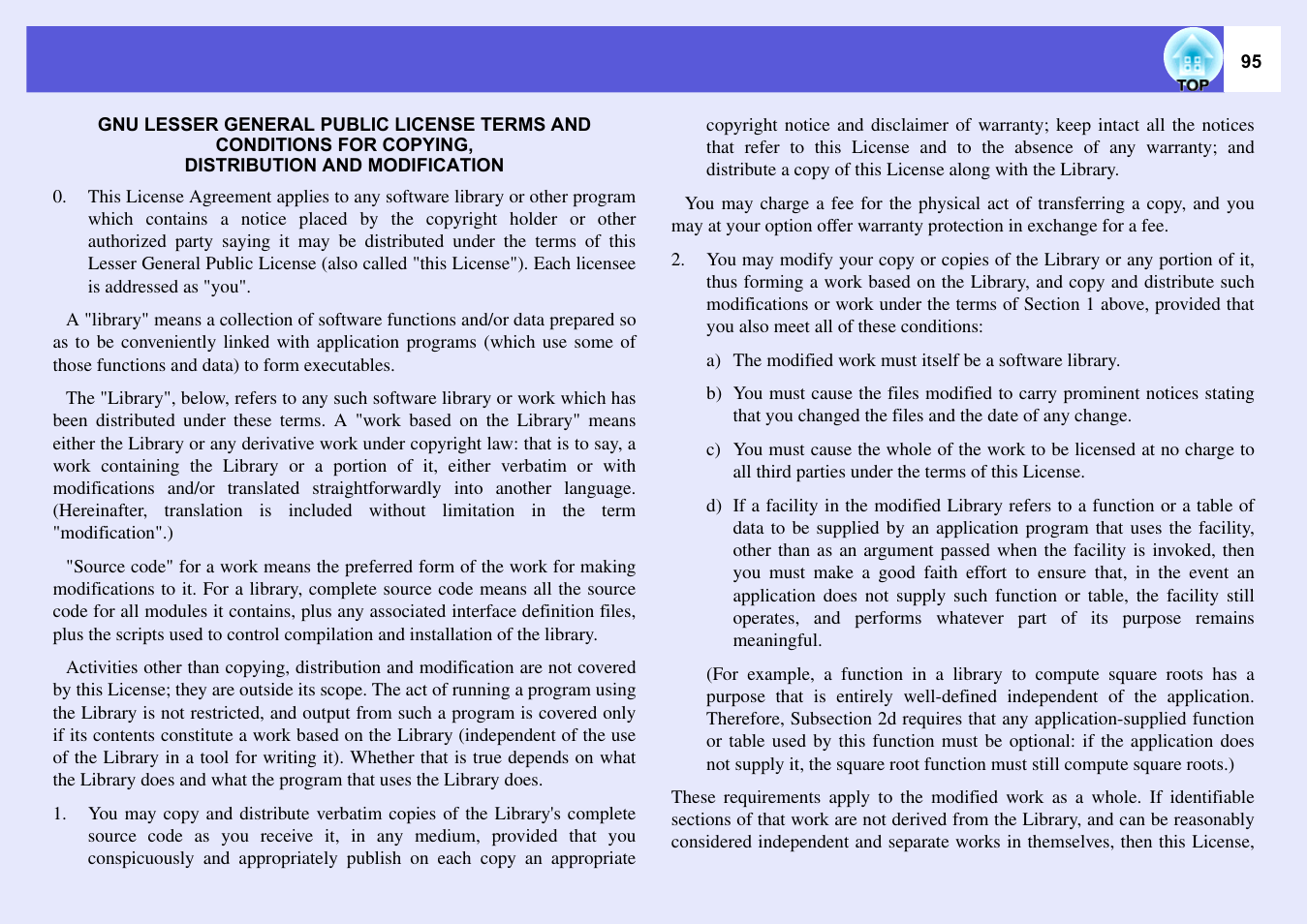 TOP

95

GNU LESSER GENERAL PUBLIC LICENSE TERMS AND CONDITIONS FOR COPYING, DISTRIBUTION AND MODIFICATION

0. This License Agreement applies to any software library or other program which contains a notice placed by the copyright holder or other authorized party saying it may be distributed under the terms of this Lesser General Public License (also called "this License"). Each licensee is addressed as "you".

A "library" means a collection of software functions and/or data prepared so as to be conveniently linked with application programs (which use some of those functions and data) to form executables.

The "Library", below, refers to any such software library or work which has been distributed under these terms. A "work based on the Library" means either the Library or any derivative work under copyright law: that is to say, a work containing the Library or a portion of it, either verbatim or with modifications and/or translated straightforwardly into another language. (Hereinafter, translation is included without limitation in the term "modification".)

"Source code" for a work means the preferred form of the work for making modifications to it. For a library, complete source code means all the source code for all modules it contains, plus any associated interface definition files, plus the scripts used to control compilation and installation of the library.

Activities other than copying, distribution and modification are not covered by this License; they are outside its scope. The act of running a program using the Library is not restricted, and output from such a program is covered only if its contents constitute a work based on the Library (independent of the use of the Library in a tool for writing it). Whether that is true depends on what the Library does and what the program that uses the Library does.

1. You may copy and distribute verbatim copies of the Library's complete source code as you receive it, in any medium, provided that you conspicuously and appropriately publish on each copy an appropriate copyright notice and disclaimer of warranty; keep intact all the notices that refer to this License and to the absence of any warranty; and distribute a copy of this License along with the Library.

You may charge a fee for the physical act of transferring a copy, and you may at your option offer warranty protection in exchange for a fee.

2. You may modify your copy or copies of the Library or any portion of it, thus forming a work based on the Library, and copy and distribute such modifications or work under the terms of Section 1 above, provided that you also meet all of these conditions:

a) The modified work must itself be a software library.

b) You must cause the files modified to carry prominent notices stating that you changed the files and the date of any change.

c) You must cause the whole of the work to be licensed at no charge to all third parties under the terms of this License.

d) If a facility in the modified Library refers to a function or a table of data to be supplied by an application program that uses the facility, other than as an argument passed when the facility is invoked, then you must make a good faith effort to ensure that, in the event an application does not supply such function or table, the facility still operates, and performs whatever part of its purpose remains meaningful.

(For example, a function in a library to compute square roots has a purpose that is entirely well-defined independent of the application. Therefore, Subsection 2d requires that any application-supplied function or table used by this function must be optional: if the application does not supply it, the square root function must still compute square roots.)

These requirements apply to the modified work as a whole. If identifiable sections of that work are not derived from the Library, and can be reasonably considered independent and separate works in themselves, then this License,